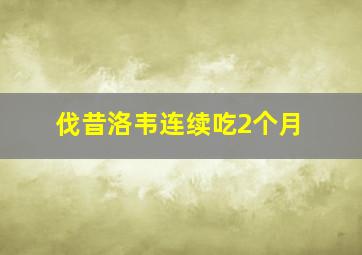 伐昔洛韦连续吃2个月